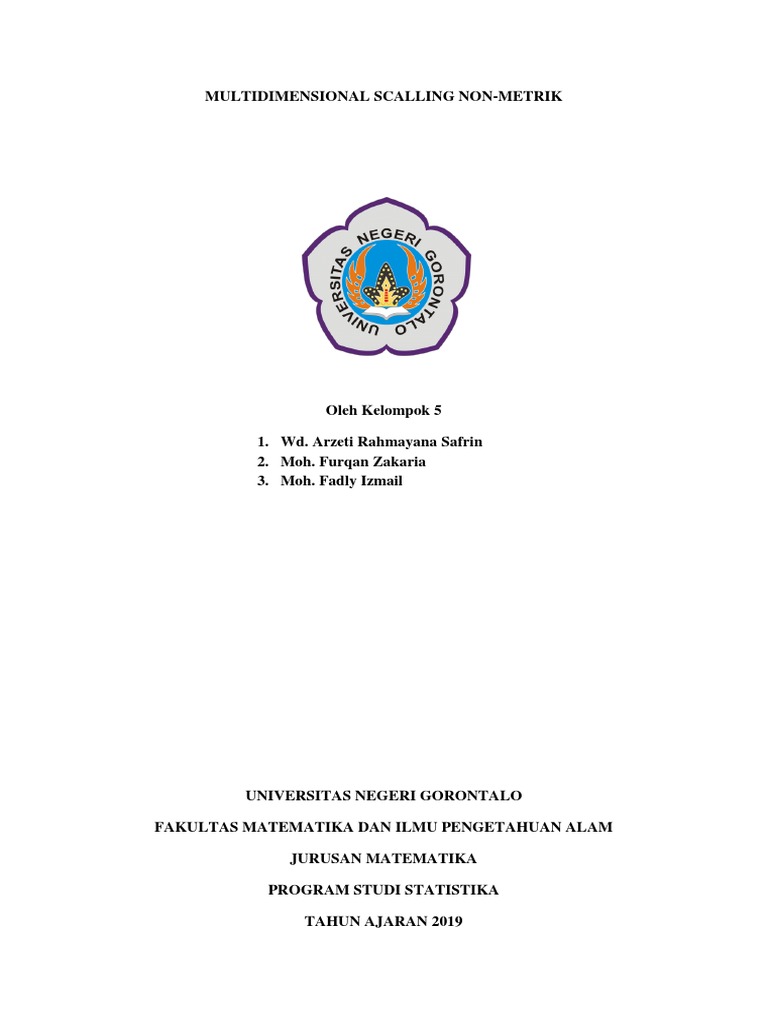 MULTIDIMENSIONAL SCALLING NON-METRIK

UNIVERSITAS NEGERI GORONTALO

Oleh Kelompok 5

1. Wd. Arzeti Rahmayana Safrin
2. Moh. Furqan Zakaria
3. Moh. Fadly Izmail

UNIVERSITAS NEGERI GORONTALO

FAKULTAS MATEMATIKA DAN ILMU PENGETAHUAN ALAM

JURUSAN MATEMATIKA

PROGRAM STUDI STATISTIKA

TAHUN AJARAN 2019